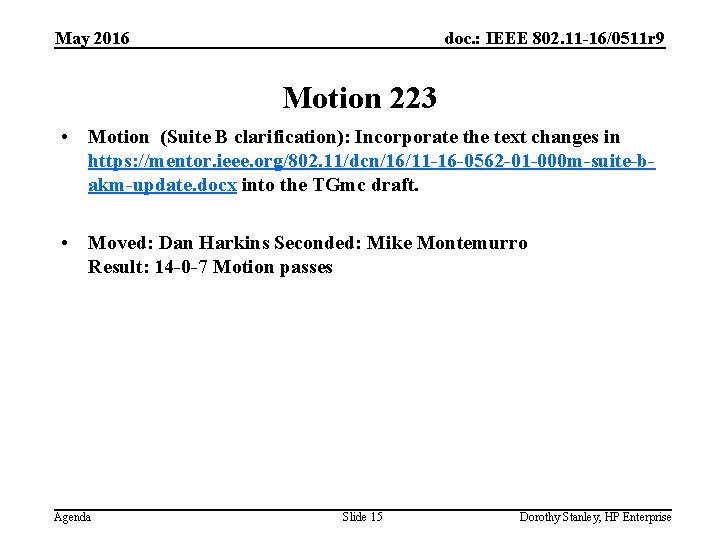 May 2016

doc.: IEEE 802.11-16/0511r9

Motion 223

• Motion (Suite B clarification): Incorporate the text changes in https://mentor.ieee.org/802.11/dcn/16/11-16-0562-01-000m-suite-b-akm-update.docx into the TGmc draft.

• Moved: Dan Harkins Seconded: Mike Montemurro
Result: 14-0-7 Motion passes

Agenda

Slide 15

Dorothy Stanley, HP Enterprise